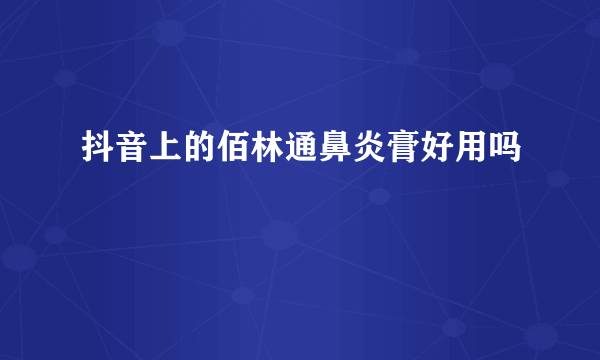 抖音上的佰林通鼻炎膏好用吗